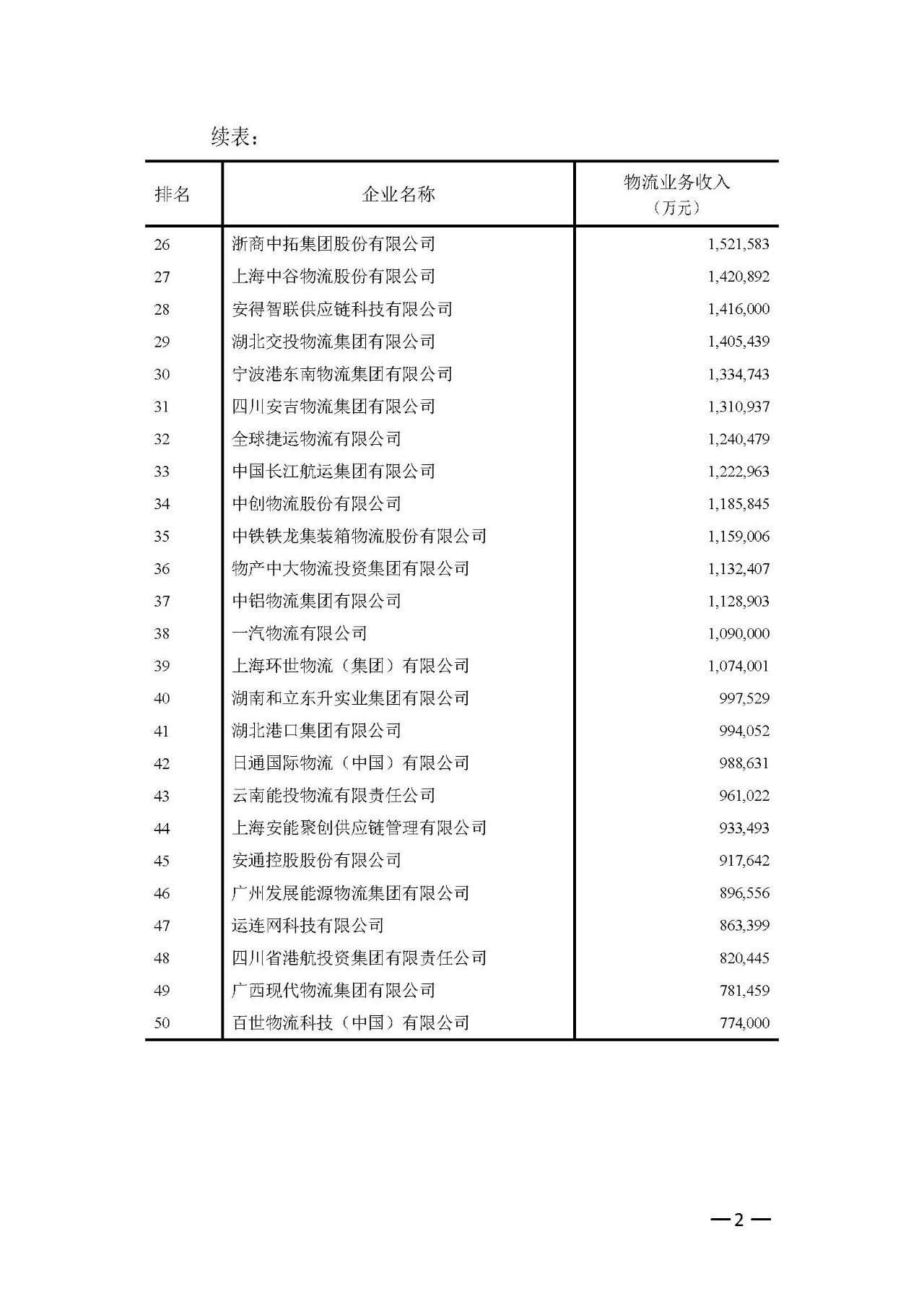 续表：

| 排名 | 企业名称 | 物流业务收入（万元） |
|---|---|---|
| 26 | 浙商中拓集团股份有限公司 | 1,521,583 |
| 27 | 上海中谷物流股份有限公司 | 1,420,892 |
| 28 | 安得智联供应链科技有限公司 | 1,416,000 |
| 29 | 湖北交投物流集团有限公司 | 1,405,439 |
| 30 | 宁波港东南物流集团有限公司 | 1,334,743 |
| 31 | 四川安吉物流集团有限公司 | 1,310,937 |
| 32 | 全球捷运物流有限公司 | 1,240,479 |
| 33 | 中国长江航运集团有限公司 | 1,222,963 |
| 34 | 中创物流股份有限公司 | 1,185,845 |
| 35 | 中铁铁龙集装箱物流股份有限公司 | 1,159,006 |
| 36 | 物产中大物流投资集团有限公司 | 1,132,407 |
| 37 | 中铝物流集团有限公司 | 1,128,903 |
| 38 | 一汽物流有限公司 | 1,090,000 |
| 39 | 上海环世物流（集团）有限公司 | 1,074,001 |
| 40 | 湖南和立东升实业集团有限公司 | 997,529 |
| 41 | 湖北港口集团有限公司 | 994,052 |
| 42 | 日通国际物流（中国）有限公司 | 988,631 |
| 43 | 云南能投物流有限责任公司 | 961,022 |
| 44 | 上海安能聚创供应链管理有限公司 | 933,493 |
| 45 | 安通控股股份有限公司 | 917,642 |
| 46 | 广州发展能源物流集团有限公司 | 896,556 |
| 47 | 运连网科技有限公司 | 863,399 |
| 48 | 四川省港航投资集团有限责任公司 | 820,445 |
| 49 | 广西现代物流集团有限公司 | 781,459 |
| 50 | 百世物流科技（中国）有限公司 | 774,000 |

—2—